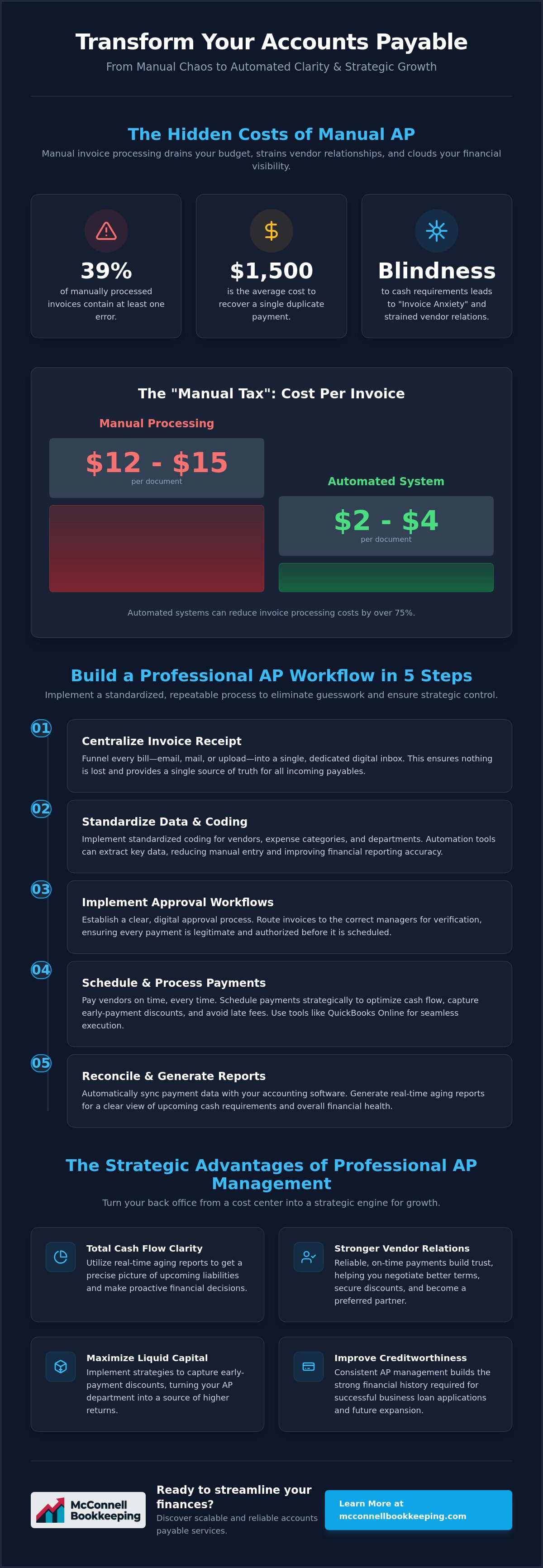 Transform Your Accounts Payable

From Manual Chaos to Automated Clarity & Strategic Growth

The Hidden Costs of Manual AP

Manual invoice processing drains your budget, strains vendor relationships, and clouds your financial visibility.

39%
of manually processed invoices contain at least one error.

$1,500
is the average cost to recover a single duplicate payment.

Blindness
to cash requirements leads to "Invoice Anxiety" and strained vendor relations.

The "Manual Tax": Cost Per Invoice

Manual Processing

$12 - $15
per document

Automated System

$2 - $4
per document

Automated systems can reduce invoice processing costs by over 75%.

Build a Professional AP Workflow in 5 Steps

Implement a standardized, repeatable process to eliminate guesswork and ensure strategic control.

01
Centralize Invoice Receipt
Funnel every bill—email, mail, or upload—into a single, dedicated digital inbox. This ensures nothing is lost and provides a single source of truth for all incoming payables.

02
Standardize Data & Coding
Implement standardized coding for vendors, expense categories, and departments. Automation tools can extract key data, reducing manual entry and improving financial reporting accuracy.

03
Implement Approval Workflows
Establish a clear, digital approval process. Route invoices to the correct managers for verification, ensuring every payment is legitimate and authorized before it is scheduled.

04
Schedule & Process Payments
Pay vendors on time, every time. Schedule payments strategically to optimize cash flow, capture early-payment discounts, and avoid late fees. Use tools like QuickBooks Online for seamless execution.

05
Reconcile & Generate Reports
Automatically sync payment data with your accounting software. Generate real-time aging reports for a clear view of upcoming cash requirements and overall financial health.

The Strategic Advantages of Professional AP Management

Turn your back office from a cost center into a strategic engine for growth.

Total Cash Flow Clarity
Utilize real-time aging reports to get a precise picture of upcoming liabilities and make proactive financial decisions.

Stronger Vendor Relations
Reliable, on-time payments build trust, helping you negotiate better terms, secure discounts, and become a preferred partner.

Maximize Liquid Capital
Implement strategies to capture early-payment discounts, turning your AP department into a source of higher returns.

Improve Creditworthiness
Consistent AP management builds the strong financial history required for successful business loan applications and future expansion.

McConnell
Bookkeeping

Ready to streamline your finances?
Discover scalable and reliable accounts payable services.

Learn More at
mcconnellbookkeeping.com